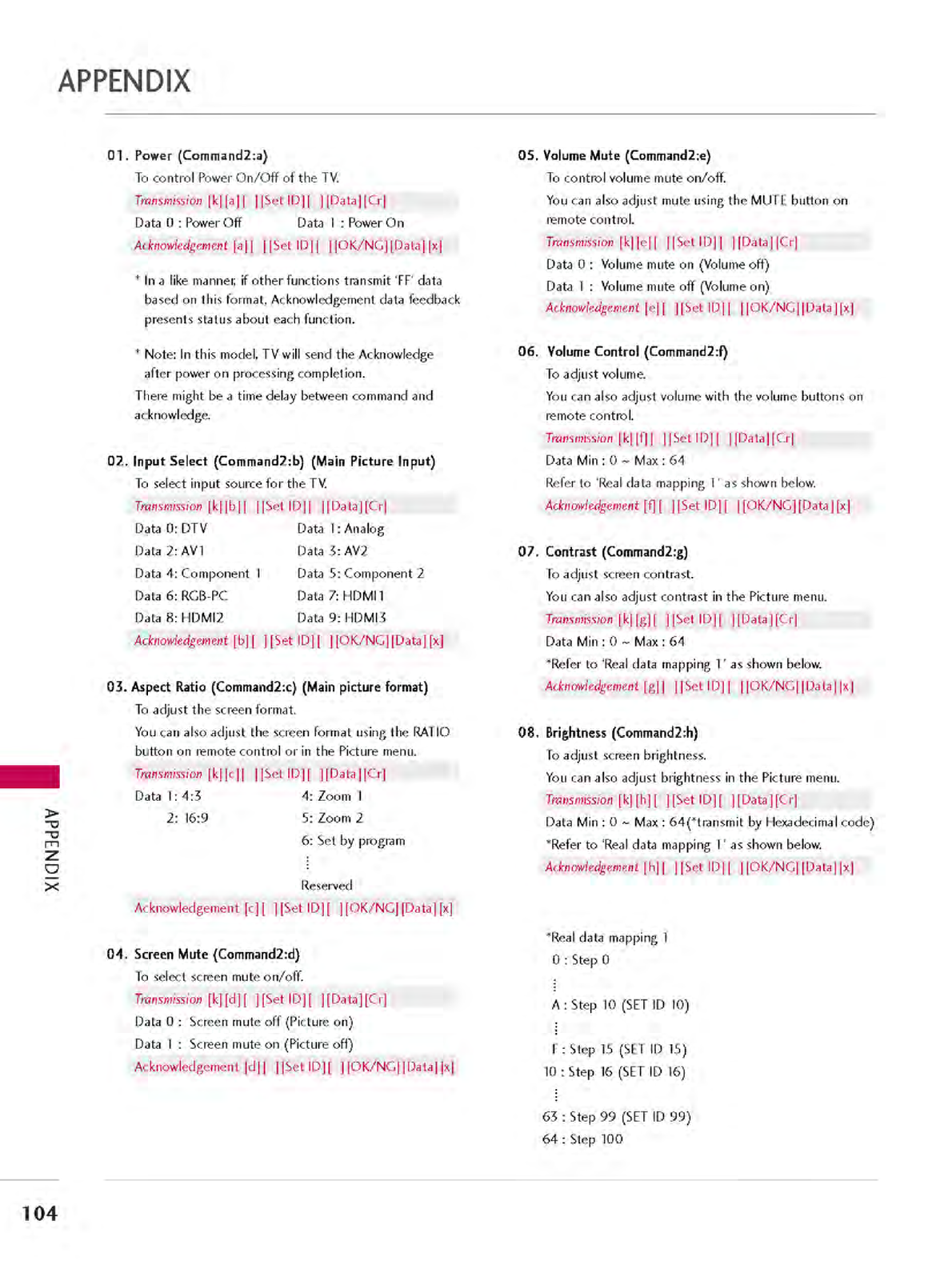 APPENDIX

01. Power (Command2:a)

To control Power On/Off of the TV.

Transmission [k][a][ ][Set ID][ ][Data][Cr]

Data 0 : Power Off Data 1 : Power On

Acknowledgement [a][ ][Set ID][ ][OK/NG][Data][x]

* In a like manner, if other functions transmit 'FF' data based on this format, Acknowledgement data feedback presents status about each function.

* Note: In this model, TV will send the Acknowledge after power on processing completion.

There might be a time delay between command and acknowledge.

02. Input Select (Command2:b) (Main Picture Input)

To select input source for the TV.

Transmission [k][b][ ][Set ID][ ][Data][Cr]

Data 0: DTV Data 1: Analog

Data 2: AV1 Data 3: AV2

Data 4: Component 1 Data 5: Component 2

Data 6: RGB-PC Data 7: HDMI1

Data 8: HDMI2 Data 9: HDMI3

Acknowledgement [b][ ][Set ID][ ][OK/NG][Data][x]

03. Aspect Ratio (Command2:c) (Main picture format)

To adjust the screen format.

You can also adjust the screen format using the RATIO button on remote control or in the Picture menu.

Transmission [k][c][ ][Set ID][ ][Data][Cr]

Data 1: 4:3 4: Zoom 1

2: 16:9 5: Zoom 2

6: Set by program

⋮

Reserved

Acknowledgement [c][ ][Set ID][ ][OK/NG][Data][x]

04. Screen Mute (Command2:d)

To select screen mute on/off.

Transmission [k][d][ ][Set ID][ ][Data][Cr]

Data 0 : Screen mute off (Picture on)

Data 1 : Screen mute on (Picture off)

Acknowledgement [d][ ][Set ID][ ][OK/NG][Data][x]

05. Volume Mute (Command2:e)

To control volume mute on/off.

You can also adjust mute using the MUTE button on remote control.

Transmission [k][e][ ][Set ID][ ][Data][Cr]

Data 0 : Volume mute on (Volume off)

Data 1 : Volume mute off (Volume on)

Acknowledgement [e][ ][Set ID][ ][OK/NG][Data][x]

06. Volume Control (Command2:f)

To adjust volume.

You can also adjust volume with the volume buttons on remote control.

Transmission [k][f][ ][Set ID][ ][Data][Cr]

Data Min : 0 ~ Max : 64

Refer to 'Real data mapping 1' as shown below.

Acknowledgement [f][ ][Set ID][ ][OK/NG][Data][x]

07. Contrast (Command2:g)

To adjust screen contrast.

You can also adjust contrast in the Picture menu.

Transmission [k][g][ ][Set ID][ ][Data][Cr]

Data Min : 0 ~ Max : 64

*Refer to 'Real data mapping 1' as shown below.

Acknowledgement [g][ ][Set ID][ ][OK/NG][Data][x]

08. Brightness (Command2:h)

To adjust screen brightness.

You can also adjust brightness in the Picture menu.

Transmission [k][h][ ][Set ID][ ][Data][Cr]

Data Min : 0 ~ Max : 64(*transmit by Hexadecimal code)

*Refer to 'Real data mapping 1' as shown below.

Acknowledgement [h][ ][Set ID][ ][OK/NG][Data][x]

*Real data mapping 1

0 : Step 0

⋮

A : Step 10 (SET ID 10)

⋮

F : Step 15 (SET ID 15)

10 : Step 16 (SET ID 16)

⋮

63 : Step 99 (SET ID 99)

64 : Step 100

APPENDIX

104